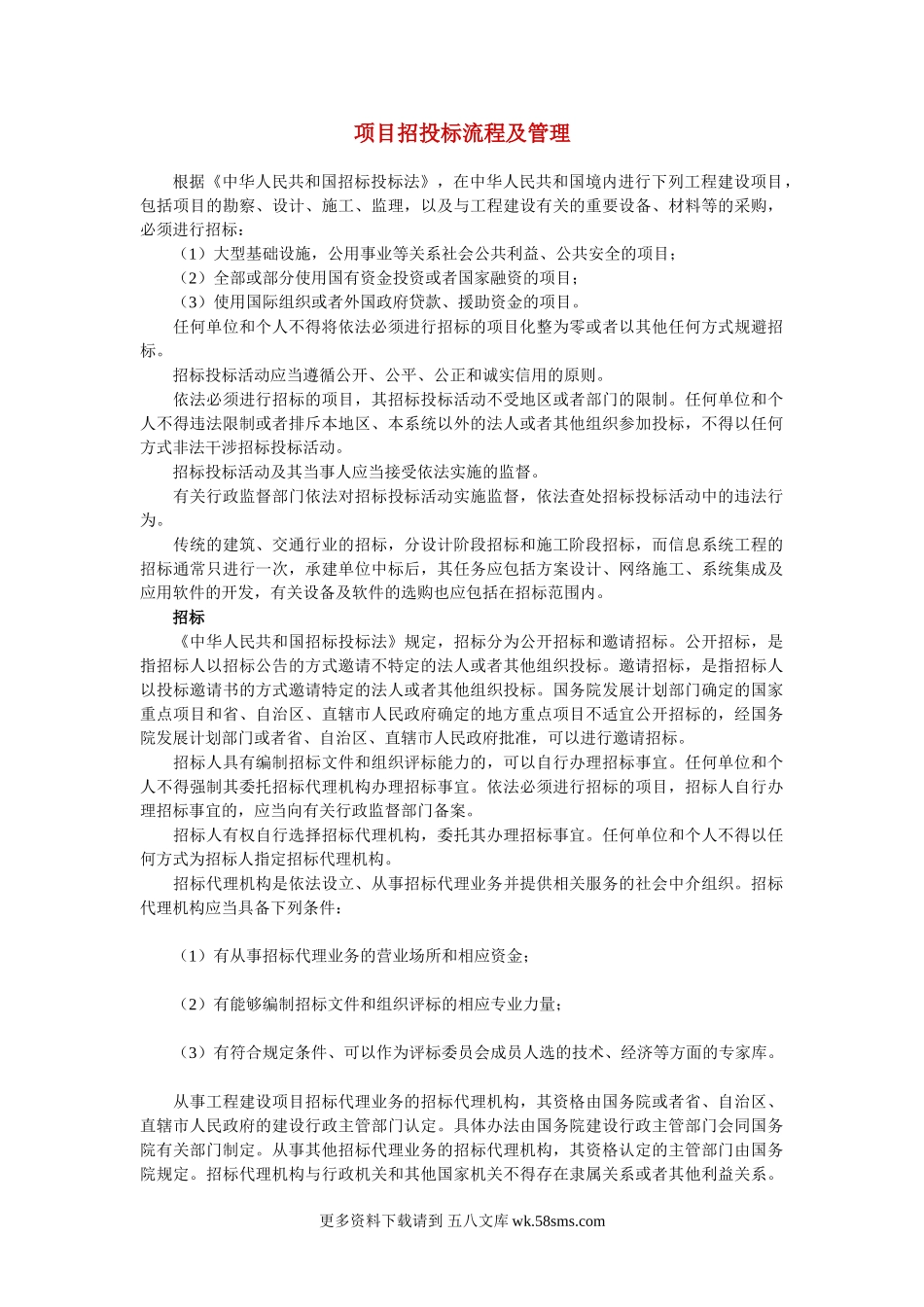 项目招投标流程及管理

根据《中华人民共和国招标投标法》，在中华人民共和国境内进行下列工程建设项目，包括项目的勘察、设计、施工、监理，以及与工程建设有关的重要设备、材料等的采购，必须进行招标：

（1）大型基础设施，公用事业等关系社会公共利益、公共安全的项目；

（2）全部或部分使用国有资金投资或者国家融资的项目；

（3）使用国际组织或者外国政府贷款、援助资金的项目。

任何单位和个人不得将依法必须进行招标的项目化整为零或者以其他任何方式规避招标。

招标投标活动应当遵循公开、公平、公正和诚实信用的原则。

依法必须进行招标的项目，其招标投标活动不受地区或者部门的限制。任何单位和个人不得违法限制或者排斥本地区、本系统以外的法人或者其他组织参加投标，不得以任何方式非法干涉招标投标活动。

招标投标活动及其当事人应当接受依法实施的监督。

有关行政监督部门依法对招标投标活动实施监督，依法查处招标投标活动中的违法行为。

传统的建筑、交通行业的招标，分设计阶段招标和施工阶段招标，而信息系统工程的招标通常只进行一次，承建单位中标后，其任务应包括方案设计、网络施工、系统集成及应用软件的开发，有关设备及软件的选购也应包括在招标范围内。

招标

《中华人民共和国招标投标法》规定，招标分为公开招标和邀请招标。公开招标，是指招标人以招标公告的方式邀请不特定的法人或者其他组织投标。邀请招标，是指招标人以投标邀请书的方式邀请特定的法人或者其他组织投标。国务院发展计划部门确定的国家重点项目和省、自治区、直辖市人民政府确定的地方重点项目不适宜公开招标的，经国务院发展计划部门或者省、自治区、直辖市人民政府批准，可以进行邀请招标。

招标人具有编制招标文件和组织评标能力的，可以自行办理招标事宜。任何单位和个人不得强制其委托招标代理机构办理招标事宜。依法必须进行招标的项目，招标人自行办理招标事宜的，应当向有关行政监督部门备案。

招标人有权自行选择招标代理机构，委托其办理招标事宜。任何单位和个人不得以任何方式为招标人指定招标代理机构。

招标代理机构是依法设立、从事招标代理业务并提供相关服务的社会中介组织。招标代理机构应当具备下列条件：

（1）有从事招标代理业务的营业场所和相应资金；

（2）有能够编制招标文件和组织评标的相应专业力量；

（3）有符合规定条件、可以作为评标委员会成员人选的技术、经济等方面的专家库。

从事工程建设项目招标代理业务的招标代理机构，其资格由国务院或者省、自治区、直辖市人民政府的建设行政主管部门认定。具体办法由国务院建设行政主管部门会同国务院有关部门制定。从事其他招标代理业务的招标代理机构，其资格认定的主管部门由国务院规定。招标代理机构与行政机关和其他国家机关不得存在隶属关系或者其他利益关系。

更多资料下载请到 五八文库 wk.58sms.com